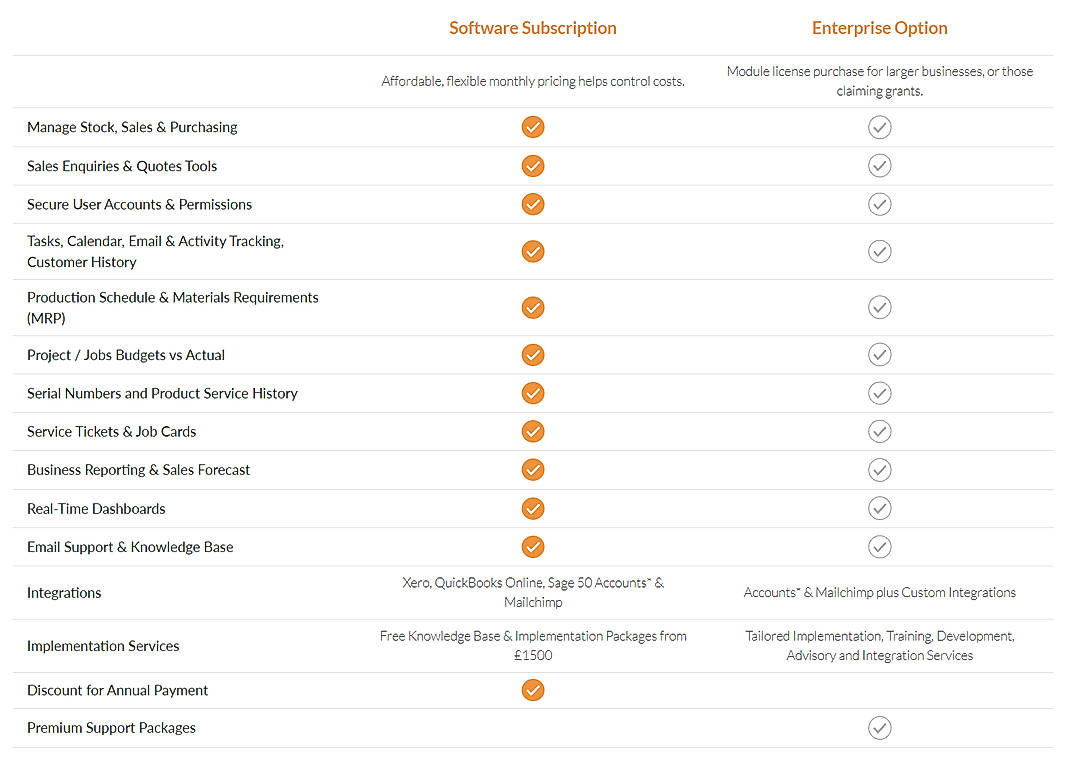 | | Software Subscription | Enterprise Option |
|---|---|---|
| | Affordable, flexible monthly pricing helps control costs. | Module license purchase for larger businesses, or those claiming grants. |
| Manage Stock, Sales & Purchasing | ✓ | ✓ |
| Sales Enquiries & Quotes Tools | ✓ | ✓ |
| Secure User Accounts & Permissions | ✓ | ✓ |
| Tasks, Calendar, Email & Activity Tracking, Customer History | ✓ | ✓ |
| Production Schedule & Materials Requirements (MRP) | ✓ | ✓ |
| Project / Jobs Budgets vs Actual | ✓ | ✓ |
| Serial Numbers and Product Service History | ✓ | ✓ |
| Service Tickets & Job Cards | ✓ | ✓ |
| Business Reporting & Sales Forecast | ✓ | ✓ |
| Real-Time Dashboards | ✓ | ✓ |
| Email Support & Knowledge Base | ✓ | ✓ |
| Integrations | Xero, QuickBooks Online, Sage 50 Accounts* & Mailchimp | Accounts* & Mailchimp plus Custom Integrations |
| Implementation Services | Free Knowledge Base & Implementation Packages from £1500 | Tailored Implementation, Training, Development, Advisory and Integration Services |
| Discount for Annual Payment | ✓ | |
| Premium Support Packages | | ✓ |